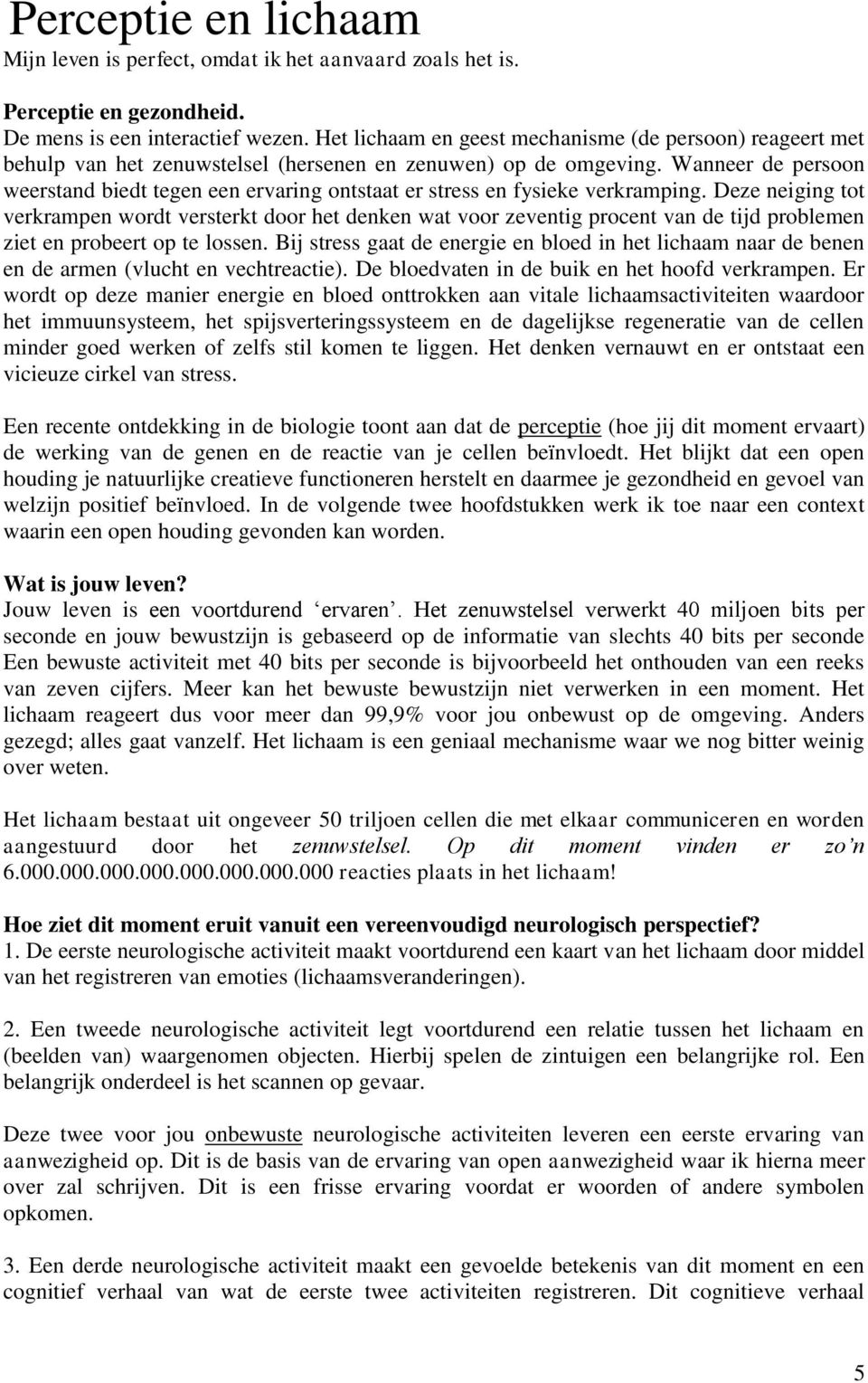 Perceptie en lichaam
Mijn leven is perfect, omdat ik het aanvaard zoals het is.

Perceptie en gezondheid.
De mens is een interactief wezen. Het lichaam en geest mechanisme (de persoon) reageert met behulp van het zenuwstelsel (hersenen en zenuwen) op de omgeving. Wanneer de persoon weerstand biedt tegen een ervaring ontstaat er stress en fysieke verkramping. Deze neiging tot verkrampen wordt versterkt door het denken wat voor zeventig procent van de tijd problemen ziet en probeert op te lossen. Bij stress gaat de energie en bloed in het lichaam naar de benen en de armen (vlucht en vechtreactie). De bloedvaten in de buik en het hoofd verkrampen. Er wordt op deze manier energie en bloed onttrokken aan vitale lichaamsactiviteiten waardoor het immuunsysteem, het spijsverteringssysteem en de dagelijkse regeneratie van de cellen minder goed werken of zelfs stil komen te liggen. Het denken vernauwt en er ontstaat een vicieuze cirkel van stress.

Een recente ontdekking in de biologie toont aan dat de perceptie (hoe jij dit moment ervaart) de werking van de genen en de reactie van je cellen beïnvloedt. Het blijkt dat een open houding je natuurlijke creatieve functioneren herstelt en daarmee je gezondheid en gevoel van welzijn positief beïnvloed. In de volgende twee hoofdstukken werk ik toe naar een context waarin een open houding gevonden kan worden.

Wat is jouw leven?
Jouw leven is een voortdurend ‘ervaren’. Het zenuwstelsel verwerkt 40 miljoen bits per seconde en jouw bewustzijn is gebaseerd op de informatie van slechts 40 bits per seconde Een bewuste activiteit met 40 bits per seconde is bijvoorbeeld het onthouden van een reeks van zeven cijfers. Meer kan het bewuste bewustzijn niet verwerken in een moment. Het lichaam reageert dus voor meer dan 99,9% voor jou onbewust op de omgeving. Anders gezegd; alles gaat vanzelf. Het lichaam is een geniaal mechanisme waar we nog bitter weinig over weten.

Het lichaam bestaat uit ongeveer 50 triljoen cellen die met elkaar communiceren en worden aangestuurd door het zenuwstelsel. Op dit moment vinden er zo’n 6.000.000.000.000.000.000.000.000 reacties plaats in het lichaam!

Hoe ziet dit moment eruit vanuit een vereenvoudigd neurologisch perspectief?
1. De eerste neurologische activiteit maakt voortdurend een kaart van het lichaam door middel van het registreren van emoties (lichaamsveranderingen).

2. Een tweede neurologische activiteit legt voortdurend een relatie tussen het lichaam en (beelden van) waargenomen objecten. Hierbij spelen de zintuigen een belangrijke rol. Een belangrijk onderdeel is het scannen op gevaar.

Deze twee voor jou onbewuste neurologische activiteiten leveren een eerste ervaring van aanwezigheid op. Dit is de basis van de ervaring van open aanwezigheid waar ik hierna meer over zal schrijven. Dit is een frisse ervaring voordat er woorden of andere symbolen opkomen.

3. Een derde neurologische activiteit maakt een gevoelde betekenis van dit moment en een cognitief verhaal van wat de eerste twee activiteiten registreren. Dit cognitieve verhaal

5